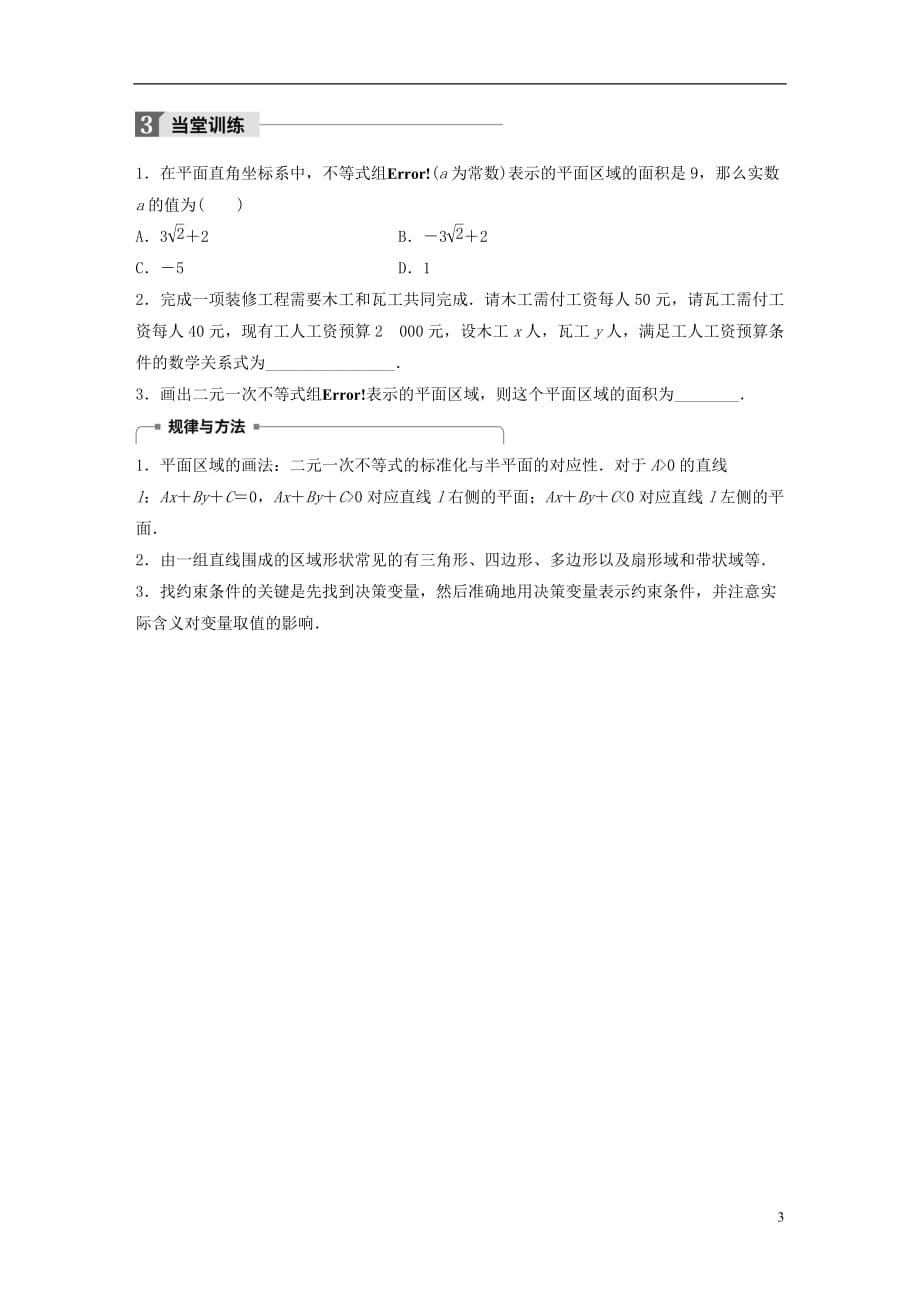 3 当堂训练

1．在平面直角坐标系中，不等式组Error!($a$为常数)表示的平面区域的面积是9，那么实数$a$的值为(　　)

A．$3\sqrt{2}+2$　　B．$-3\sqrt{2}+2$

C．$-5$　　D．1

2．完成一项装修工程需要木工和瓦工共同完成．请木工需付工资每人50元，请瓦工需付工资每人40元，现有工人工资预算2　000元，设木工$x$人，瓦工$y$人，满足工人工资预算条件的数学关系式为________________．

3．画出二元一次不等式组Error!表示的平面区域，则这个平面区域的面积为________．

规律与方法

1．平面区域的画法：二元一次不等式的标准化与半平面的对应性．对于$A>0$的直线$l$：$Ax+By+C=0$，$Ax+By+C>0$对应直线$l$右侧的平面；$Ax+By+C<0$对应直线$l$左侧的平面．

2．由一组直线围成的区域形状常见的有三角形、四边形、多边形以及扇形域和带状域等．

3．找约束条件的关键是先找到决策变量，然后准确地用决策变量表示约束条件，并注意实际含义对变量取值的影响．

3